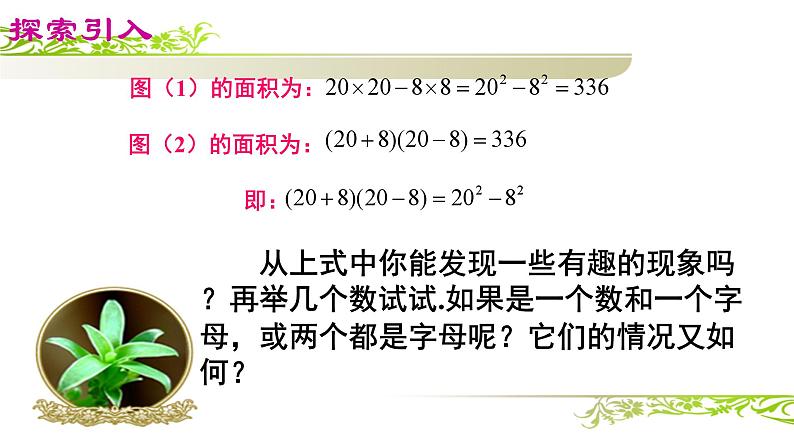 探索引入

图（1）的面积为：$20\times20-8\times8=20^2-8^2=336$

图（2）的面积为：$(20+8)(20-8)=336$

即：$(20+8)(20-8)=20^2-8^2$

从上式中你能发现一些有趣的现象吗？再举几个数试试.如果是一个数和一个字母，或两个都是字母呢？它们的情况又如何？